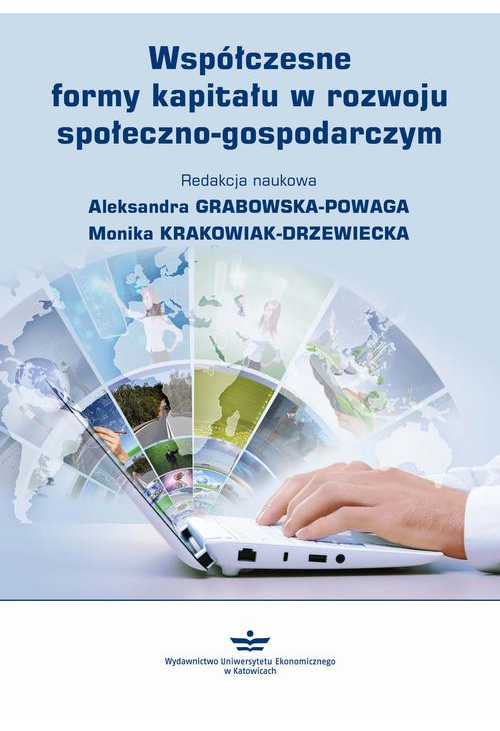 Współczesne formy kapitału w rozwoju społeczno-gospodarczym

Redakcja naukowa
Aleksandra GRABOWSKA-POWAGA
Monika KRAKOWIAK-DRZEWIECKA

Wydawnictwo Uniwersytetu Ekonomicznego w Katowicach